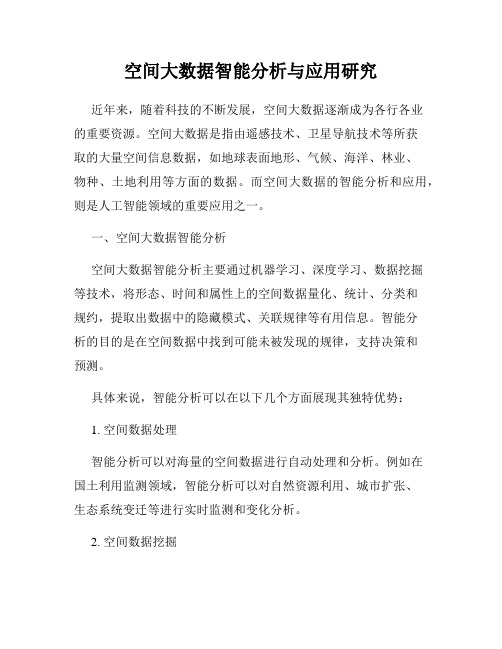 空间大数据智能分析与应用研究

近年来，随着科技的不断发展，空间大数据逐渐成为各行各业的重要资源。空间大数据是指由遥感技术、卫星导航技术等所获取的大量空间信息数据，如地球表面地形、气候、海洋、林业、物种、土地利用等方面的数据。而空间大数据的智能分析和应用，则是人工智能领域的重要应用之一。

一、空间大数据智能分析

空间大数据智能分析主要通过机器学习、深度学习、数据挖掘等技术，将形态、时间和属性上的空间数据量化、统计、分类和规约，提取出数据中的隐藏模式、关联规律等有用信息。智能分析的目的是在空间数据中找到可能未被发现的规律，支持决策和预测。

具体来说，智能分析可以在以下几个方面展现其独特优势：

1. 空间数据处理

智能分析可以对海量的空间数据进行自动处理和分析。例如在国土利用监测领域，智能分析可以对自然资源利用、城市扩张、生态系统变迁等进行实时监测和变化分析。

2. 空间数据挖掘